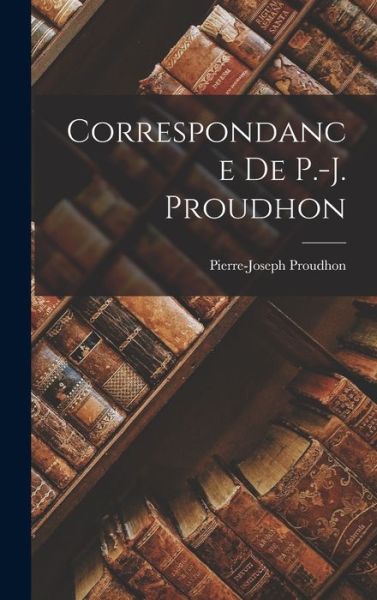 Correspondance De P.-J. Proudhon

Pierre-Joseph Proudhon